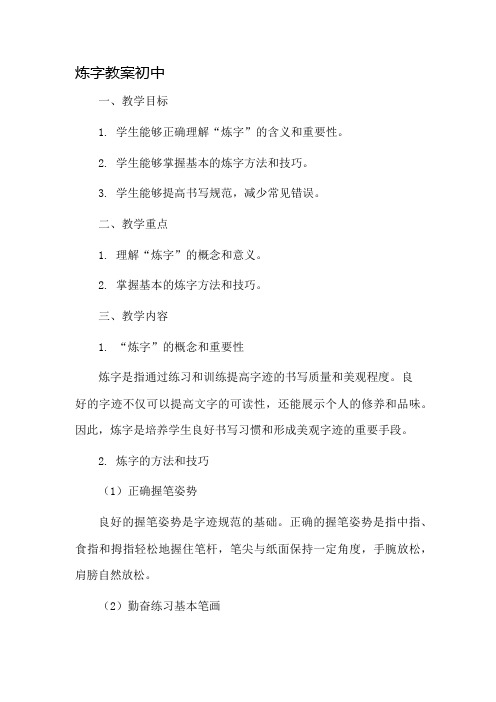 炼字教案初中

一、教学目标

1. 学生能够正确理解“炼字”的含义和重要性。

2. 学生能够掌握基本的炼字方法和技巧。

3. 学生能够提高书写规范，减少常见错误。

二、教学重点

1. 理解“炼字”的概念和意义。

2. 掌握基本的炼字方法和技巧。

三、教学内容

1. “炼字”的概念和重要性

炼字是指通过练习和训练提高字迹的书写质量和美观程度。良好的字迹不仅可以提高文字的可读性，还能展示个人的修养和品味。因此，炼字是培养学生良好书写习惯和形成美观字迹的重要手段。

2. 炼字的方法和技巧

（1）正确握笔姿势

良好的握笔姿势是字迹规范的基础。正确的握笔姿势是指中指、食指和拇指轻松地握住笔杆，笔尖与纸面保持一定角度，手腕放松，肩膀自然放松。

（2）勤奋练习基本笔画